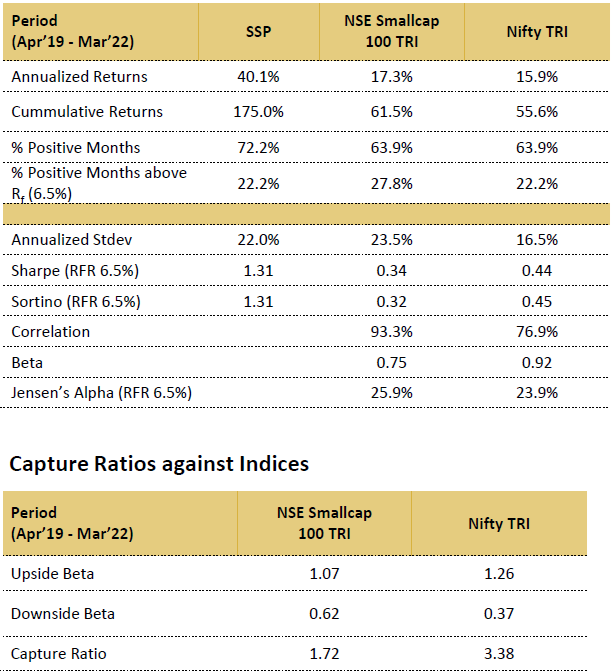 | Period (Apr'19 - Mar'22) | SSP | NSE Smallcap 100 TRI | Nifty TRI |
|---|---|---|---|
| Annualized Returns | 40.1% | 17.3% | 15.9% |
| Cummulative Returns | 175.0% | 61.5% | 55.6% |
| % Positive Months | 72.2% | 63.9% | 63.9% |
| % Positive Months above $R_f$ (6.5%) | 22.2% | 27.8% | 22.2% |
| | | | |
| Annualized Stdev | 22.0% | 23.5% | 16.5% |
| Sharpe (RFR 6.5%) | 1.31 | 0.34 | 0.44 |
| Sortino (RFR 6.5%) | 1.31 | 0.32 | 0.45 |
| Correlation | | 93.3% | 76.9% |
| Beta | | 0.75 | 0.92 |
| Jensen's Alpha (RFR 6.5%) | | 25.9% | 23.9% |

Capture Ratios against Indices

| Period (Apr'19 - Mar'22) | NSE Smallcap 100 TRI | Nifty TRI |
|---|---|---|
| Upside Beta | 1.07 | 1.26 |
| Downside Beta | 0.62 | 0.37 |
| Capture Ratio | 1.72 | 3.38 |